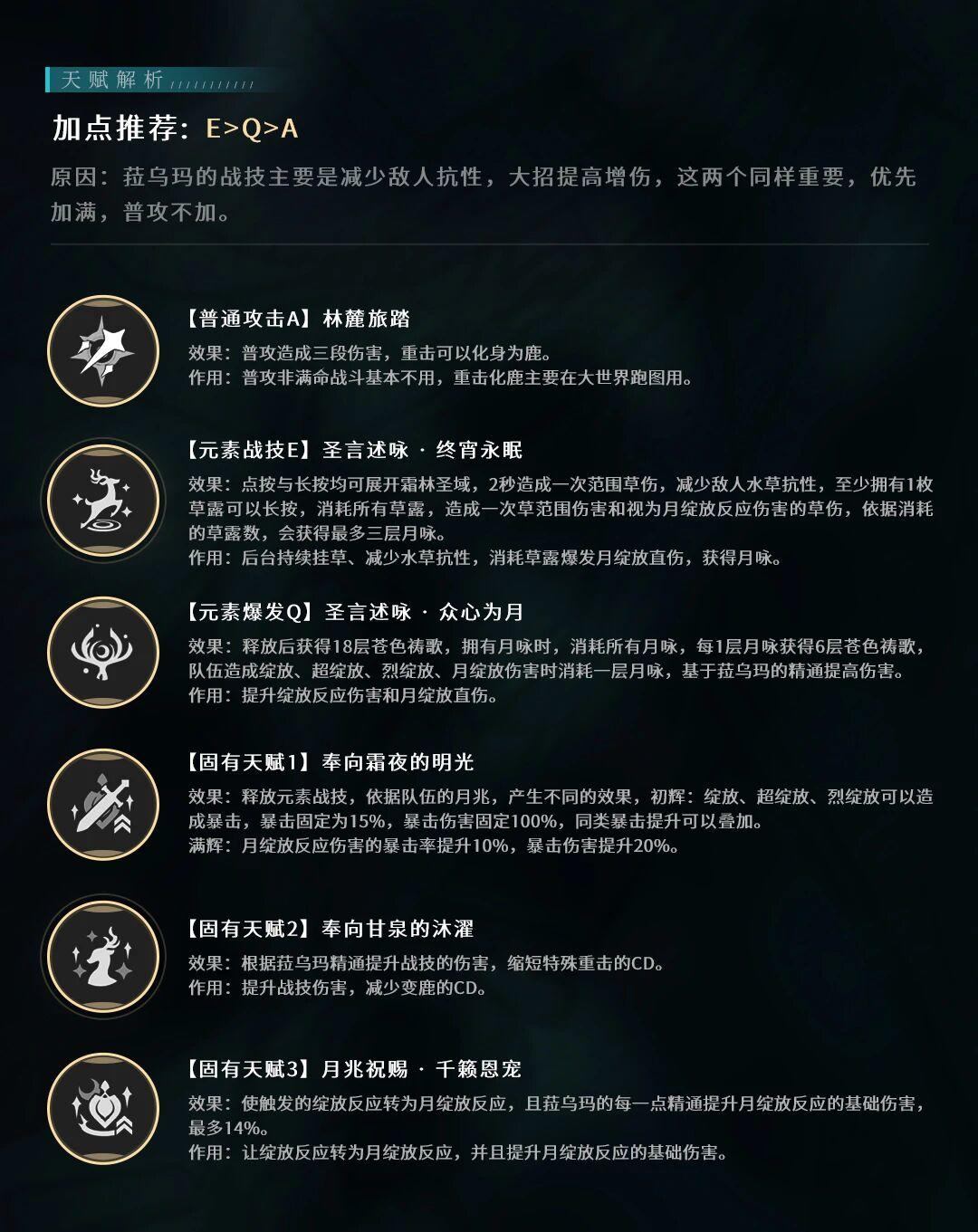 天赋解析

加点推荐：E>Q>A

原因：菈乌玛的战技主要是减少敌人抗性，大招提高增伤，这两个同样重要，优先加满，普攻不加。

【普通攻击A】林麓旅踏
效果：普攻造成三段伤害，重击可以化身为鹿。
作用：普攻非满命战斗基本不用，重击化鹿主要在大世界跑图用。

【元素战技E】圣言述咏 · 终宵永眠
效果：点按与长按均可展开霜林圣域，2秒造成一次范围草伤，减少敌人水草抗性，至少拥有1枚草露可以长按，消耗所有草露，造成一次草范围伤害和视为月绽放反应伤害的草伤，依据消耗的草露数，会获得最多三层月咏。
作用：后台持续挂草、减少水草抗性，消耗草露爆发月绽放直伤，获得月咏。

【元素爆发Q】圣言述咏 · 众心为月
效果：释放后获得18层苍色祷歌，拥有月咏时，消耗所有月咏，每1层月咏获得6层苍色祷歌，队伍造成绽放、超绽放、烈绽放、月绽放伤害时消耗一层月咏，基于菈乌玛的精通提高伤害。
作用：提升绽放反应伤害和月绽放直伤。

【固有天赋1】奉向霜夜的明光
效果：释放元素战技，依据队伍的月兆，产生不同的效果，初辉：绽放、超绽放、烈绽放可以造成暴击，暴击固定为15%，暴击伤害固定100%，同类暴击提升可以叠加。
满辉：月绽放反应伤害的暴击率提升10%，暴击伤害提升20%。

【固有天赋2】奉向甘泉的沐濯
效果：根据菈乌玛精通提升战技的伤害，缩短特殊重击的CD。
作用：提升战技伤害，减少变鹿的CD。

【固有天赋3】月兆祝赐 · 千籁恩宠
效果：使触发的绽放反应转为月绽放反应，且菈乌玛的每一点精通提升月绽放反应的基础伤害，最多14%。
作用：让绽放反应转为月绽放反应，并且提升月绽放反应的基础伤害。